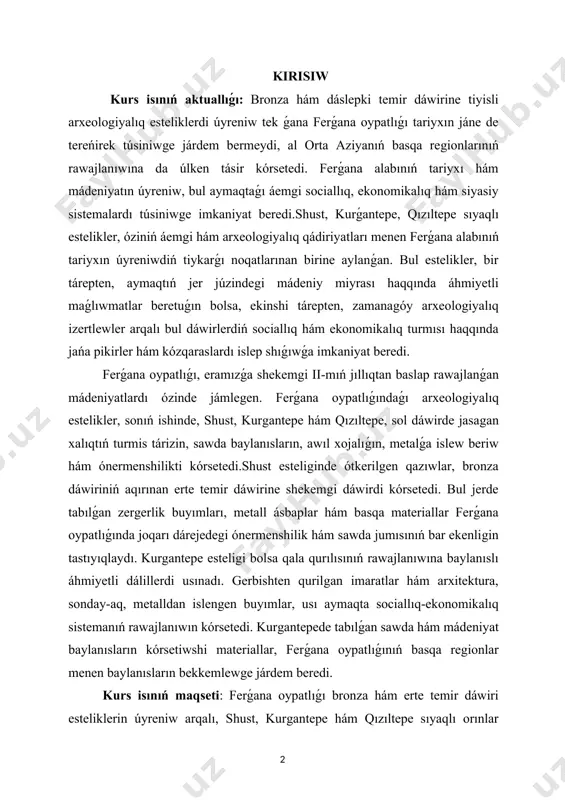 KIRISIW

**Kurs isınıń aktuallıǵı:** Bronza hám dáslepki temir dáwirine tiyisli arxeologiyalıq esteliklerdi úyreniw tek ǵana Ferǵana oypatlıǵı tariyxın jáne de tereńirek túsiniwge járdem bermeydi, al Orta Aziyanıń basqa regionlarınıń rawajlanıwına da úlken tásir kórsetedi. Ferǵana alabınıń tariyxı hám mádeniyatın úyreniw, bul aymaqtaǵı áemgi sociallıq, ekonomikalıq hám siyasiy sistemalardı túsiniwge imkaniyat beredi.Shust, Kurǵantepe, Qızıltepe sıyaqlı estelikler, óziniń áemgi hám arxeologiyalıq qádiriyatları menen Ferǵana alabınıń tariyxın úyreniwdiń tiykarǵı noqatlarınan birine aylanǵan. Bul estelikler, bir tárepten, aymaqtıń jer júzindegi mádeniy miyrası haqqında áhmiyetli maǵlıwmatlar beretuǵın bolsa, ekinshi tárepten, zamanagóy arxeologiyalıq izertlewler arqalı bul dáwirlerdiń sociallıq hám ekonomikalıq turmısı haqqında jańa pikirler hám kózqaraslardı islep shıǵıwǵa imkaniyat beredi.

Ferǵana oypatlıǵı, eramızǵa shekemgi II-mıń jıllıqtan baslap rawajlanǵan mádeniyatlardı ózinde jámlegen. Ferǵana oypatlıǵındaǵı arxeologiyalıq estelikler, sonıń ishinde, Shust, Kurgantepe hám Qızıltepe, sol dáwirde jasagan xalıqtıń turmis tárizin, sawda baylanısların, awıl xojalıǵın, metalǵa islew beriw hám ónermenshilikti kórsetedi.Shust esteliginde ótkerilgen qazıwlar, bronza dáwiriniń aqırınan erte temir dáwirine shekemgi dáwirdi kórsetedi. Bul jerde tabılǵan zergerlik buyımları, metall ásbaplar hám basqa materiallar Ferǵana oypatlıǵında joqarı dárejedegi ónermenshilik hám sawda jumısınıń bar ekenligin tastıyıqlaydı. Kurgantepe esteligi bolsa qala qurılısınıń rawajlanıwına baylanıslı áhmiyetli dálillerdi usınadı. Gerbishten qurilgan imaratlar hám arxitektura, sonday-aq, metalldan islengen buyımlar, usı aymaqta sociallıq-ekonomikalıq sistemanıń rawajlanıwın kórsetedi. Kurgantepede tabılǵan sawda hám mádeniyat baylanısların kórsetiwshi materiallar, Ferǵana oypatlıǵınıń basqa regionlar menen baylanısların bekkemlewge járdem beredi.

**Kurs isınıń maqseti**: Ferǵana oypatlıǵı bronza hám erte temir dáwiri esteliklerin úyreniw arqalı, Shust, Kurgantepe hám Qızıltepe sıyaqlı orınlar

2